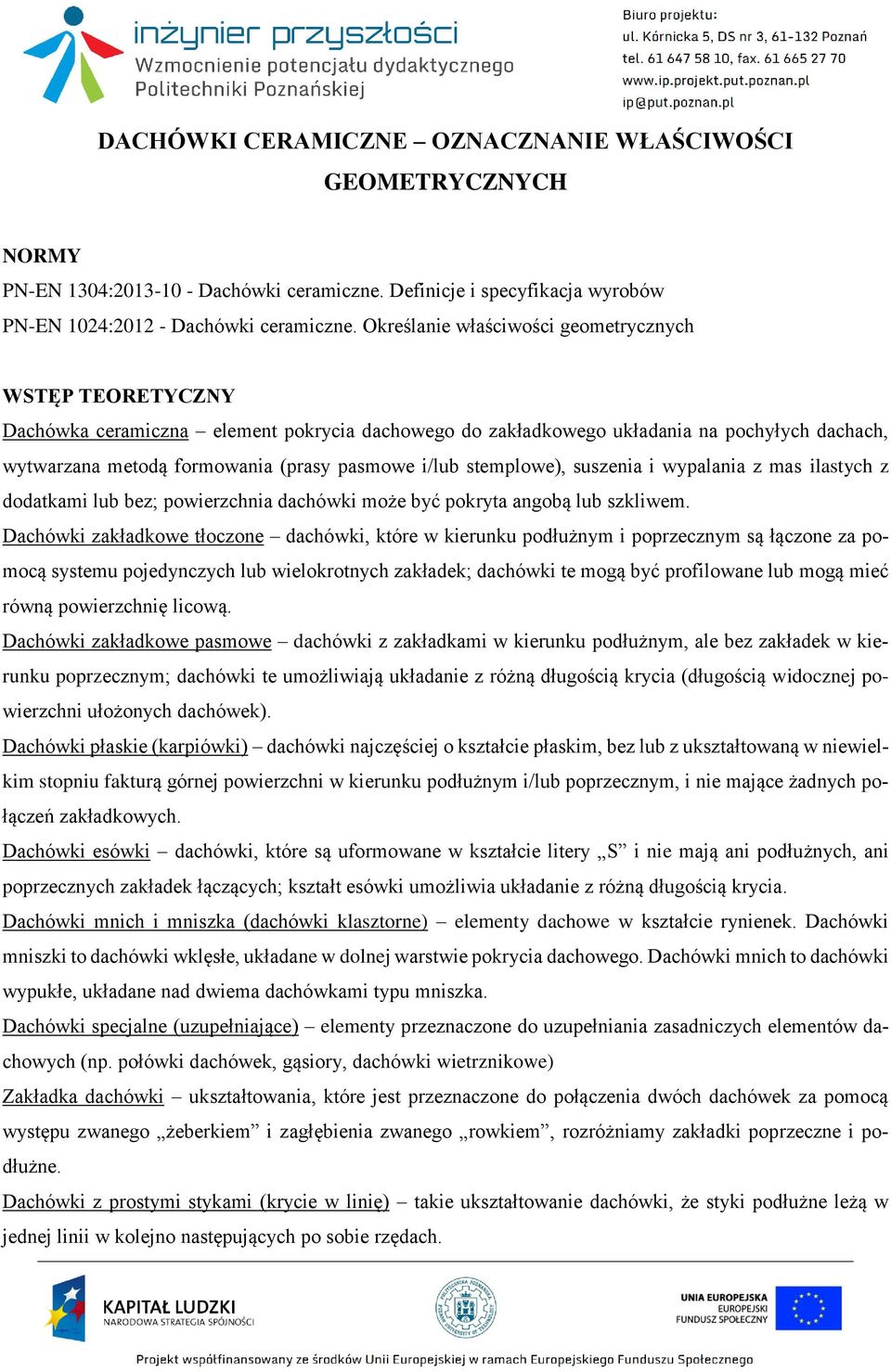 inżynier przyszłości
Wzmocnienie potencjału dydaktycznego Politechniki Poznańskiej

Biuro projektu:
ul. Kórnicka 5, DS nr 3, 61-132 Poznań
tel. 61 647 58 10, fax. 61 665 27 70
www.ip.projekt.put.poznan.pl
ip@put.poznan.pl

DACHÓWKI CERAMICZNE – OZNACZNANIE WŁAŚCIWOŚCI GEOMETRYCZNYCH

NORMY
PN-EN 1304:2013-10 - Dachówki ceramiczne. Definicje i specyfikacja wyrobów
PN-EN 1024:2012 - Dachówki ceramiczne. Określanie właściwości geometrycznych

WSTĘP TEORETYCZNY
Dachówka ceramiczna – element pokrycia dachowego do zakładkowego układania na pochyłych dachach, wytwarzana metodą formowania (prasy pasmowe i/lub stemplowe), suszenia i wypalania z mas ilastych z dodatkami lub bez; powierzchnia dachówki może być pokryta angobą lub szkliwem.
Dachówki zakładkowe tłoczone – dachówki, które w kierunku podłużnym i poprzecznym są łączone za pomocą systemu pojedynczych lub wielokrotnych zakładek; dachówki te mogą być profilowane lub mogą mieć równą powierzchnię licową.
Dachówki zakładkowe pasmowe – dachówki z zakładkami w kierunku podłużnym, ale bez zakładek w kierunku poprzecznym; dachówki te umożliwiają układanie z różną długością krycia (długością widocznej powierzchni ułożonych dachówek).
Dachówki płaskie (karpiówki) – dachówki najczęściej o kształcie płaskim, bez lub z ukształtowaną w niewielkim stopniu fakturą górnej powierzchni w kierunku podłużnym i/lub poprzecznym, i nie mające żadnych połączeń zakładkowych.
Dachówki esówki – dachówki, które są uformowane w kształcie litery „S” i nie mają ani podłużnych, ani poprzecznych zakładek łączących; kształt esówki umożliwia układanie z różną długością krycia.
Dachówki mnich i mniszka (dachówki klasztorne) – elementy dachowe w kształcie rynienek. Dachówki mniszki to dachówki wklęsłe, układane w dolnej warstwie pokrycia dachowego. Dachówki mnich to dachówki wypukłe, układane nad dwiema dachówkami typu mniszka.
Dachówki specjalne (uzupełniające) – elementy przeznaczone do uzupełniania zasadniczych elementów dachowych (np. połówki dachówek, gąsiory, dachówki wietrznikowe)
Zakładka dachówki – ukształtowania, które jest przeznaczone do połączenia dwóch dachówek za pomocą występu zwanego „żeberkiem” i zagłębienia zwanego „rowkiem”, rozróżniamy zakładki poprzeczne i podłużne.
Dachówki z prostymi stykami (krycie w linię) – takie ukształtowanie dachówki, że styki podłużne leżą w jednej linii w kolejno następujących po sobie rzędach.

KAPITAŁ LUDZKI
NARODOWA STRATEGIA SPÓJNOŚCI
UNIA EUROPEJSKA
EUROPEJSKI FUNDUSZ SPOŁECZNY
Projekt współfinansowany ze środków Unii Europejskiej w ramach Europejskiego Funduszu Społecznego